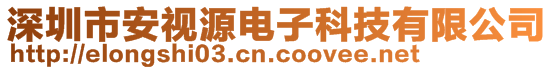 深圳市安视源电子科技有限公司
http://elongshi03.cn.coovee.net